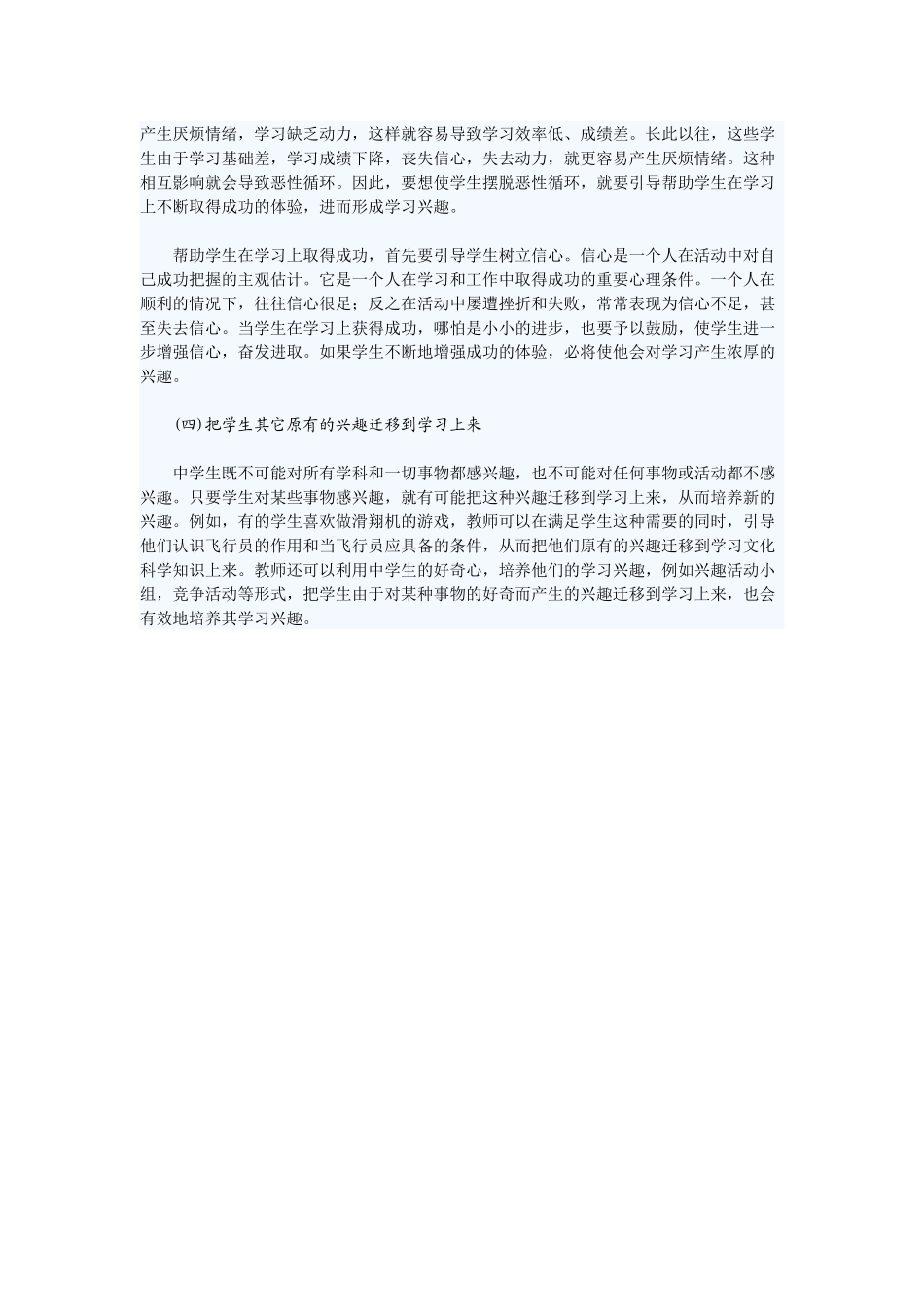 产生厌烦情绪，学习缺乏动力，这样就容易导致学习效率低、成绩差。长此以往，这些学生由于学习基础差，学习成绩下降，丧失信心，失去动力，就更容易产生厌烦情绪。这种相互影响就会导致恶性循环。因此，要想使学生摆脱恶性循环，就要引导帮助学生在学习上不断取得成功的体验，进而形成学习兴趣。

帮助学生在学习上取得成功，首先要引导学生树立信心。信心是一个人在活动中对自己成功把握的主观估计。它是一个人在学习和工作中取得成功的重要心理条件。一个人在顺利的情况下，往往信心很足；反之在活动中屡遭挫折和失败，常常表现为信心不足，甚至失去信心。当学生在学习上获得成功，哪怕是小小的进步，也要予以鼓励，使学生进一步增强信心，奋发进取。如果学生不断地增强成功的体验，必将使他会对学习产生浓厚的兴趣。

(四)把学生其它原有的兴趣迁移到学习上来

中学生既不可能对所有学科和一切事物都感兴趣，也不可能对任何事物或活动都不感兴趣。只要学生对某些事物感兴趣，就有可能把这种兴趣迁移到学习上来，从而培养新的兴趣。例如，有的学生喜欢做滑翔机的游戏，教师可以在满足学生这种需要的同时，引导他们认识飞行员的作用和当飞行员应具备的条件，从而把他们原有的兴趣迁移到学习文化科学知识上来。教师还可以利用中学生的好奇心，培养他们的学习兴趣，例如兴趣活动小组，竞争活动等形式，把学生由于对某种事物的好奇而产生的兴趣迁移到学习上来，也会有效地培养其学习兴趣。